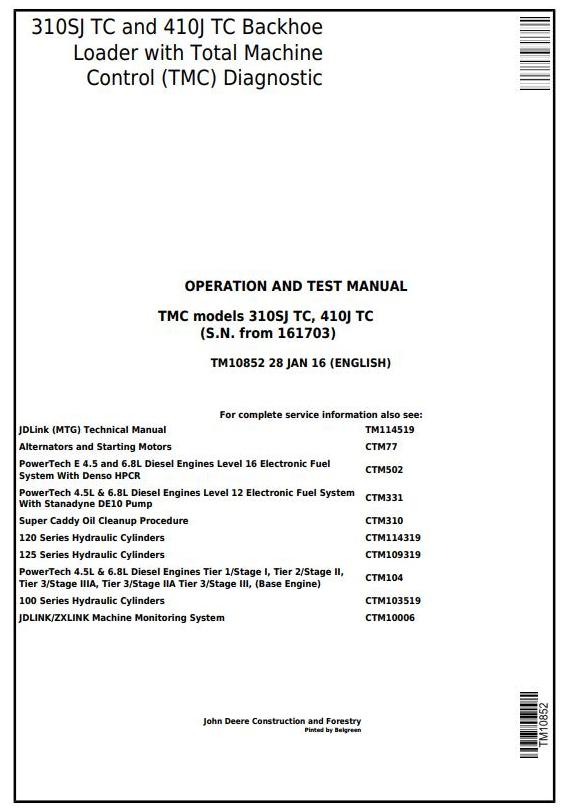 310SJ TC and 410J TC Backhoe Loader with Total Machine Control (TMC) Diagnostic

OPERATION AND TEST MANUAL

TMC models 310SJ TC, 410J TC
(S.N. from 161703)

TM10852 28 JAN 16 (ENGLISH)

For complete service information also see:

| | |
|---|---|
| JDLink (MTG) Technical Manual | TM114519 |
| Alternators and Starting Motors | CTM77 |
| PowerTech E 4.5 and 6.8L Diesel Engines Level 16 Electronic Fuel System With Denso HPCR | CTM502 |
| PowerTech 4.5L & 6.8L Diesel Engines Level 12 Electronic Fuel System With Stanadyne DE10 Pump | CTM331 |
| Super Caddy Oil Cleanup Procedure | CTM310 |
| 120 Series Hydraulic Cylinders | CTM114319 |
| 125 Series Hydraulic Cylinders | CTM109319 |
| PowerTech 4.5L & 6.8L Diesel Engines Tier 1/Stage I, Tier 2/Stage II, Tier 3/Stage IIIA, Tier 3/Stage IIA Tier 3/Stage III, (Base Engine) | CTM104 |
| 100 Series Hydraulic Cylinders | CTM103519 |
| JDLINK/ZXLINK Machine Monitoring System | CTM10006 |

John Deere Construction and Forestry
Pinted by Belgreen

TM10852